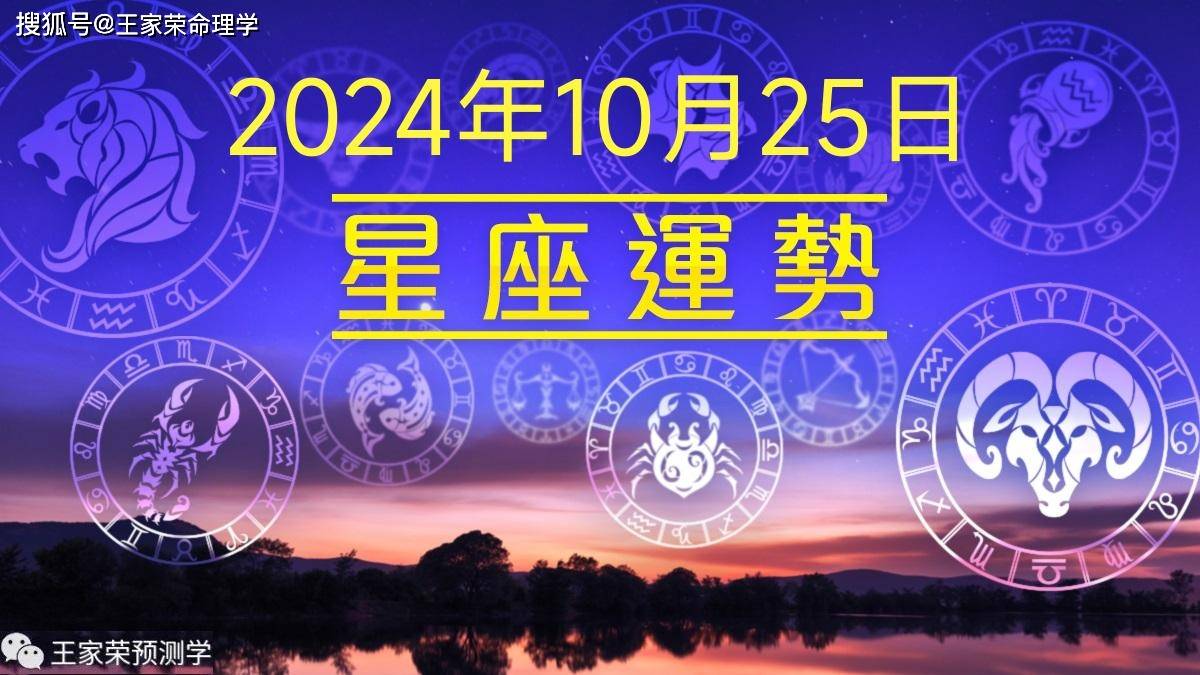 搜狐号@王家荣命理学

2024年10月25日

星座運勢

王家荣预测学